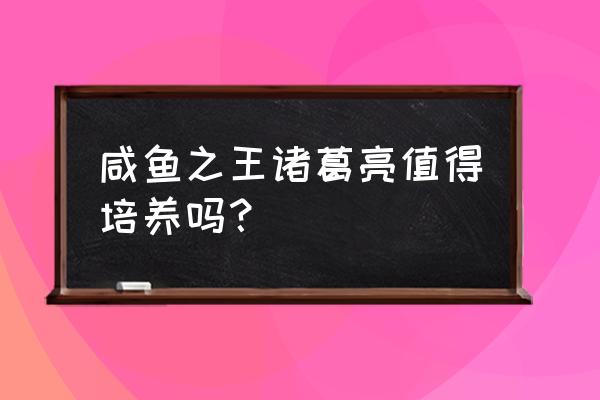 咸鱼之王诸葛亮值得培养吗?